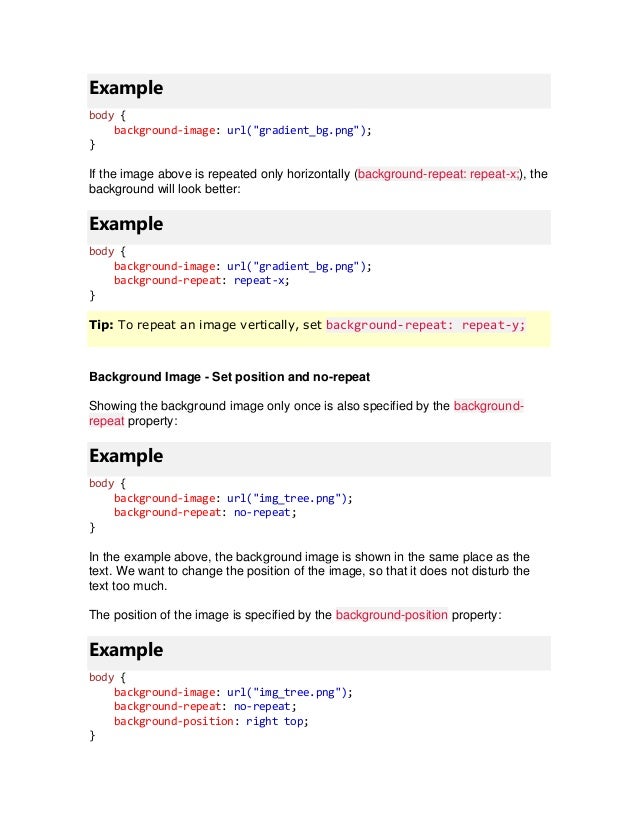 Example

body {
    background-image: url("gradient_bg.png");
}

If the image above is repeated only horizontally (background-repeat: repeat-x;), the background will look better:

Example

body {
    background-image: url("gradient_bg.png");
    background-repeat: repeat-x;
}

Tip: To repeat an image vertically, set background-repeat: repeat-y;

Background Image - Set position and no-repeat

Showing the background image only once is also specified by the background-repeat property:

Example

body {
    background-image: url("img_tree.png");
    background-repeat: no-repeat;
}

In the example above, the background image is shown in the same place as the text. We want to change the position of the image, so that it does not disturb the text too much.

The position of the image is specified by the background-position property:

Example

body {
    background-image: url("img_tree.png");
    background-repeat: no-repeat;
    background-position: right top;
}